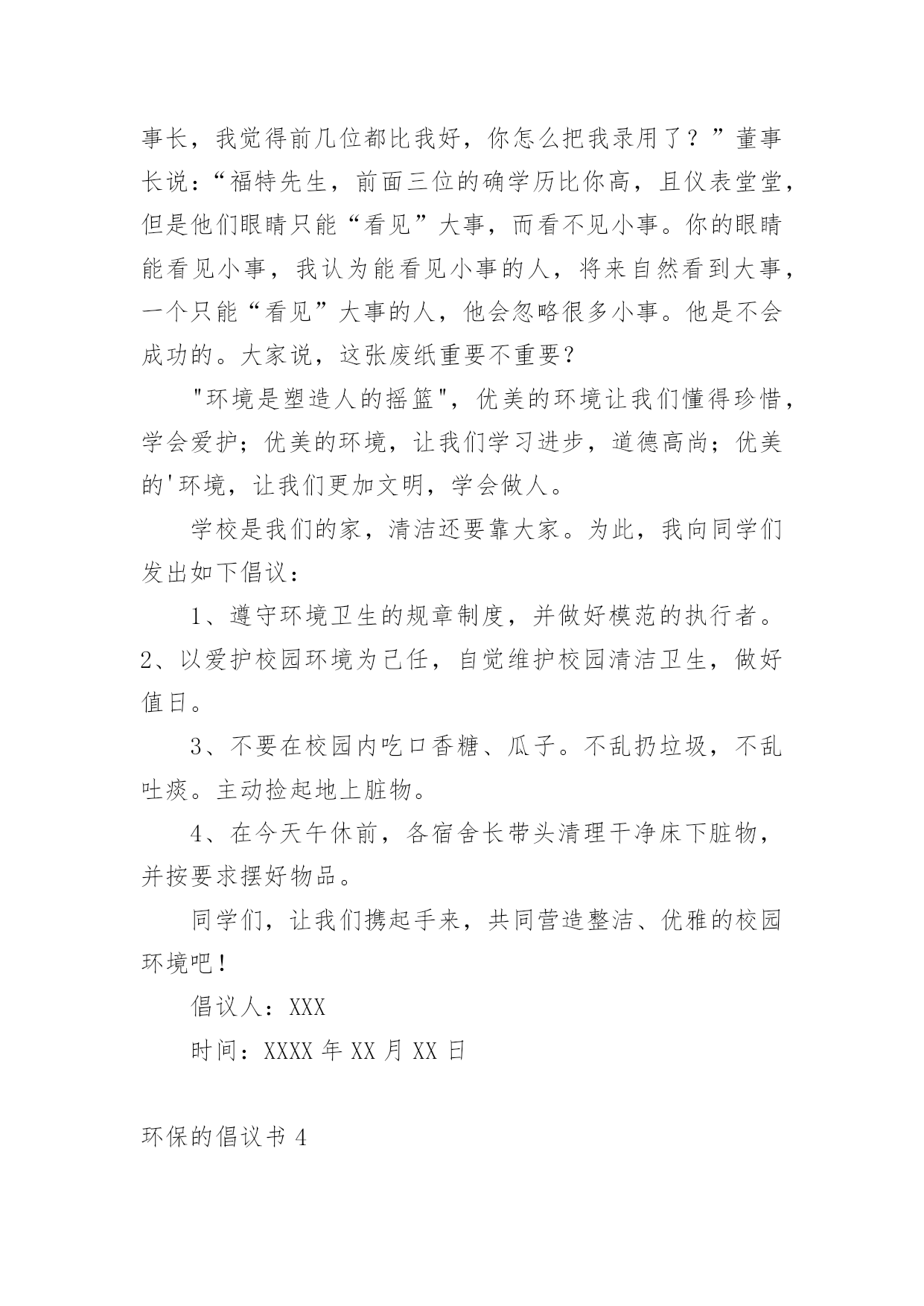 事长，我觉得前几位都比我好，你怎么把我录用了？”董事长说：“福特先生，前面三位的确学历比你高，且仪表堂堂，但是他们眼睛只能“看见”大事，而看不见小事。你的眼睛能看见小事，我认为能看见小事的人，将来自然看到大事，一个只能“看见”大事的人，他会忽略很多小事。他是不会成功的。大家说，这张废纸重要不重要？

"环境是塑造人的摇篮"，优美的环境让我们懂得珍惜，学会爱护；优美的环境，让我们学习进步，道德高尚；优美的'环境，让我们更加文明，学会做人。

学校是我们的家，清洁还要靠大家。为此，我向同学们发出如下倡议：

1、遵守环境卫生的规章制度，并做好模范的执行者。2、以爱护校园环境为己任，自觉维护校园清洁卫生，做好值日。

3、不要在校园内吃口香糖、瓜子。不乱扔垃圾，不乱吐痰。主动捡起地上脏物。

4、在今天午休前，各宿舍长带头清理干净床下脏物，并按要求摆好物品。

同学们，让我们携起手来，共同营造整洁、优雅的校园环境吧！

倡议人：XXX

时间：XXXX 年 XX 月 XX 日

环保的倡议书 4